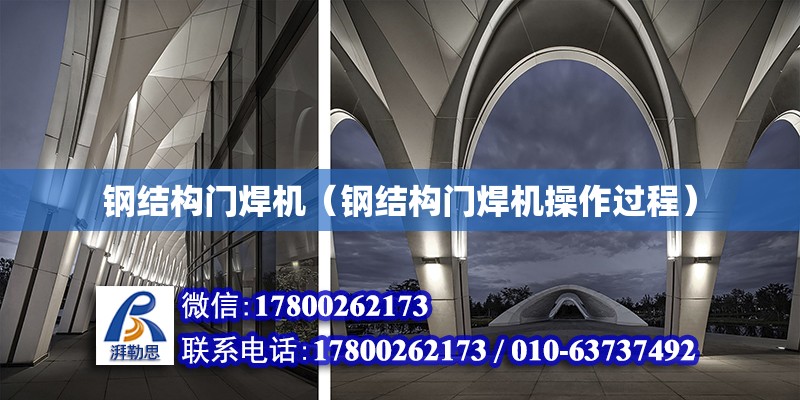 钢结构门焊机（钢结构门焊机操作过程）

湃勒思

微信:17800262173

联系电话:17800262173 / 010-63737492